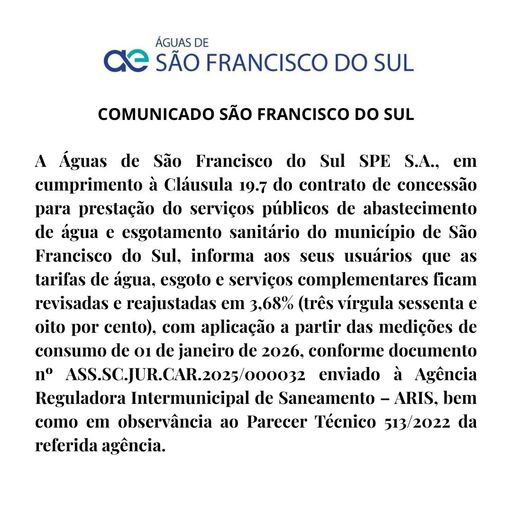 ae ÁGUAS DE SÃO FRANCISCO DO SUL

COMUNICADO SÃO FRANCISCO DO SUL

A Águas de São Francisco do Sul SPE S.A., em cumprimento à Cláusula 19.7 do contrato de concessão para prestação do serviços públicos de abastecimento de água e esgotamento sanitário do município de São Francisco do Sul, informa aos seus usuários que as tarifas de água, esgoto e serviços complementares ficam revisadas e reajustadas em 3,68% (três vírgula sessenta e oito por cento), com aplicação a partir das medições de consumo de 01 de janeiro de 2026, conforme documento nº ASS.SC.JUR.CAR.2025/000032 enviado à Agência Reguladora Intermunicipal de Saneamento – ARIS, bem como em observância ao Parecer Técnico 513/2022 da referida agência.